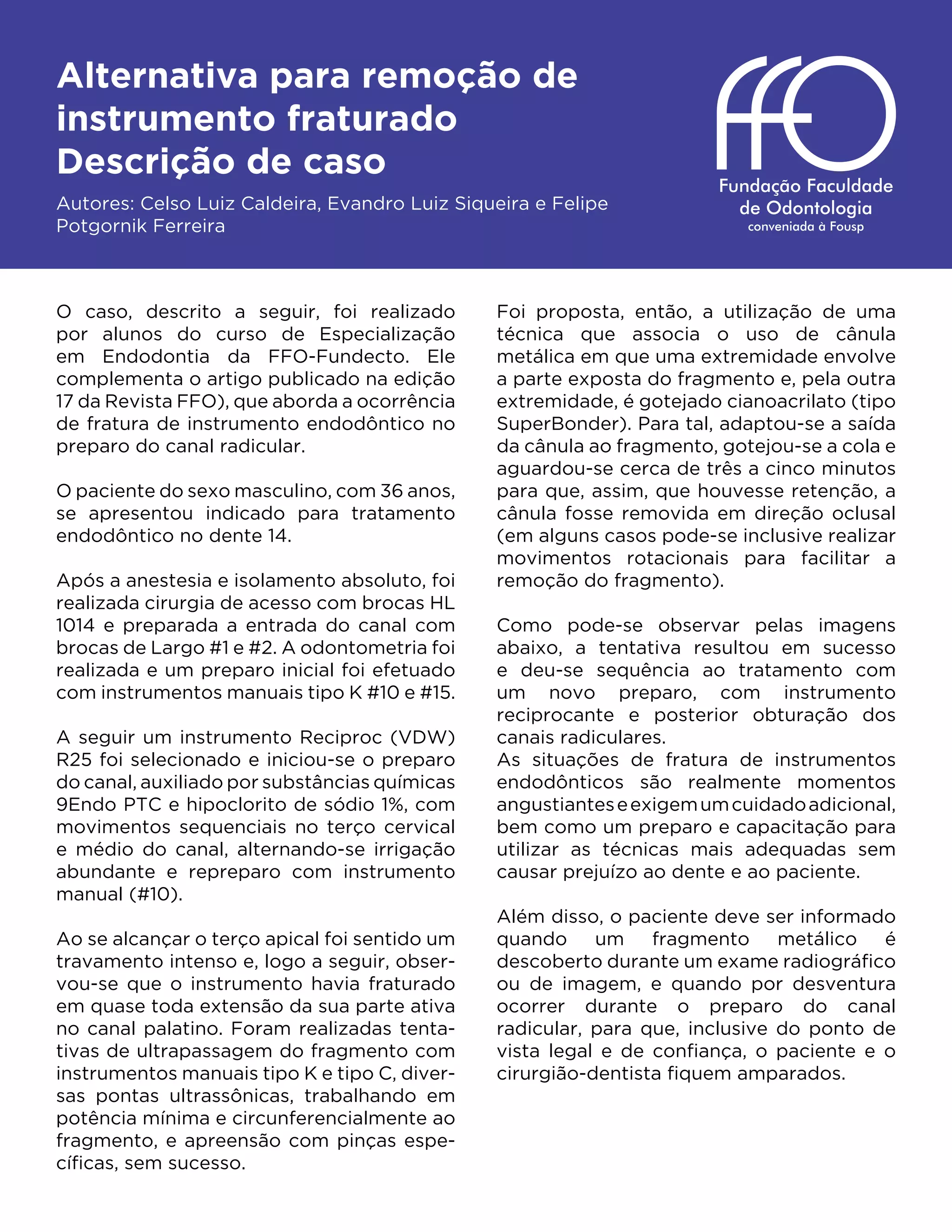 Alternativa para remoção de instrumento fraturado
Descrição de caso

Autores: Celso Luiz Caldeira, Evandro Luiz Siqueira e Felipe Potgornik Ferreira

FFO
Fundação Faculdade de Odontologia
conveniada à Fousp

O caso, descrito a seguir, foi realizado por alunos do curso de Especialização em Endodontia da FFO-Fundecto. Ele complementa o artigo publicado na edição 17 da Revista FFO), que aborda a ocorrência de fratura de instrumento endodôntico no preparo do canal radicular.

O paciente do sexo masculino, com 36 anos, se apresentou indicado para tratamento endodôntico no dente 14.

Após a anestesia e isolamento absoluto, foi realizada cirurgia de acesso com brocas HL 1014 e preparada a entrada do canal com brocas de Largo #1 e #2. A odontometria foi realizada e um preparo inicial foi efetuado com instrumentos manuais tipo K #10 e #15.

A seguir um instrumento Reciproc (VDW) R25 foi selecionado e iniciou-se o preparo do canal, auxiliado por substâncias químicas 9Endo PTC e hipoclorito de sódio 1%, com movimentos sequenciais no terço cervical e médio do canal, alternando-se irrigação abundante e repreparo com instrumento manual (#10).

Ao se alcançar o terço apical foi sentido um travamento intenso e, logo a seguir, observou-se que o instrumento havia fraturado em quase toda extensão da sua parte ativa no canal palatino. Foram realizadas tentativas de ultrapassagem do fragmento com instrumentos manuais tipo K e tipo C, diversas pontas ultrassônicas, trabalhando em potência mínima e circunferencialmente ao fragmento, e apreensão com pinças específicas, sem sucesso.

Foi proposta, então, a utilização de uma técnica que associa o uso de cânula metálica em que uma extremidade envolve a parte exposta do fragmento e, pela outra extremidade, é gotejado cianoacrilato (tipo SuperBonder). Para tal, adaptou-se a saída da cânula ao fragmento, gotejou-se a cola e aguardou-se cerca de três a cinco minutos para que, assim, que houvesse retenção, a cânula fosse removida em direção oclusal (em alguns casos pode-se inclusive realizar movimentos rotacionais para facilitar a remoção do fragmento).

Como pode-se observar pelas imagens abaixo, a tentativa resultou em sucesso e deu-se sequência ao tratamento com um novo preparo, com instrumento reciprocante e posterior obturação dos canais radiculares.
As situações de fratura de instrumentos endodônticos são realmente momentos angustiantes e exigem um cuidado adicional, bem como um preparo e capacitação para utilizar as técnicas mais adequadas sem causar prejuízo ao dente e ao paciente.

Além disso, o paciente deve ser informado quando um fragmento metálico é descoberto durante um exame radiográfico ou de imagem, e quando por desventura ocorrer durante o preparo do canal radicular, para que, inclusive do ponto de vista legal e de confiança, o paciente e o cirurgião-dentista fiquem amparados.